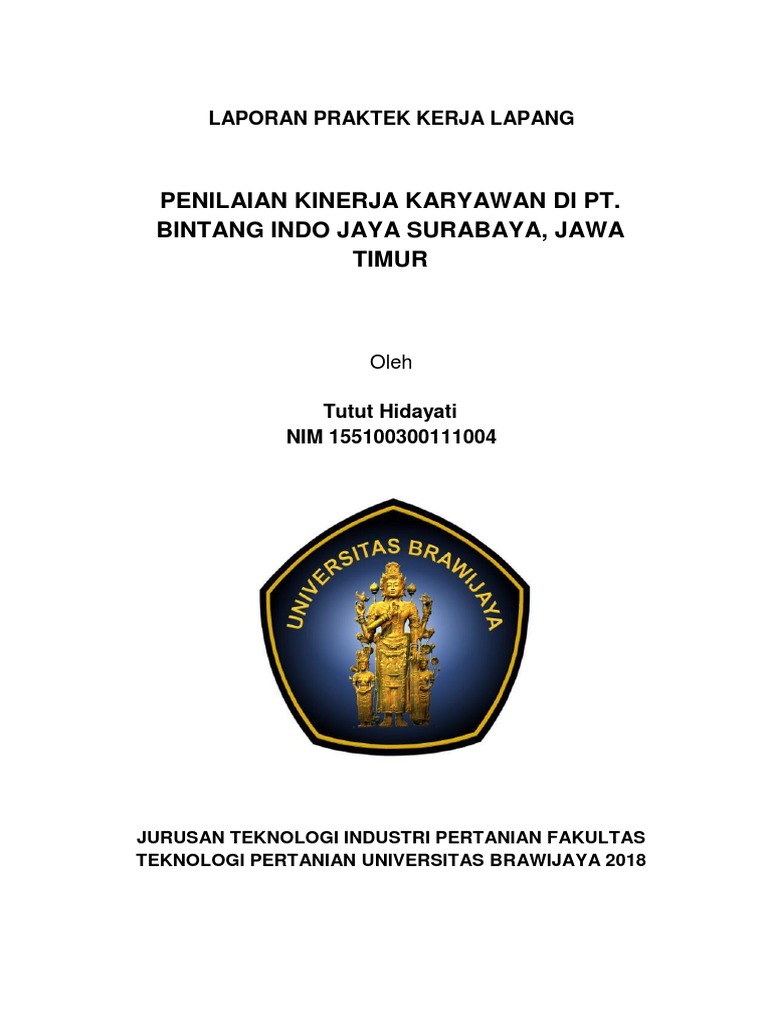 LAPORAN PRAKTEK KERJA LAPANG

PENILAIAN KINERJA KARYAWAN DI PT. BINTANG INDO JAYA SURABAYA, JAWA TIMUR

Oleh

Tutut Hidayati
NIM 155100300111004

UNIVERSITAS BRAWIJAYA

JURUSAN TEKNOLOGI INDUSTRI PERTANIAN FAKULTAS TEKNOLOGI PERTANIAN UNIVERSITAS BRAWIJAYA 2018